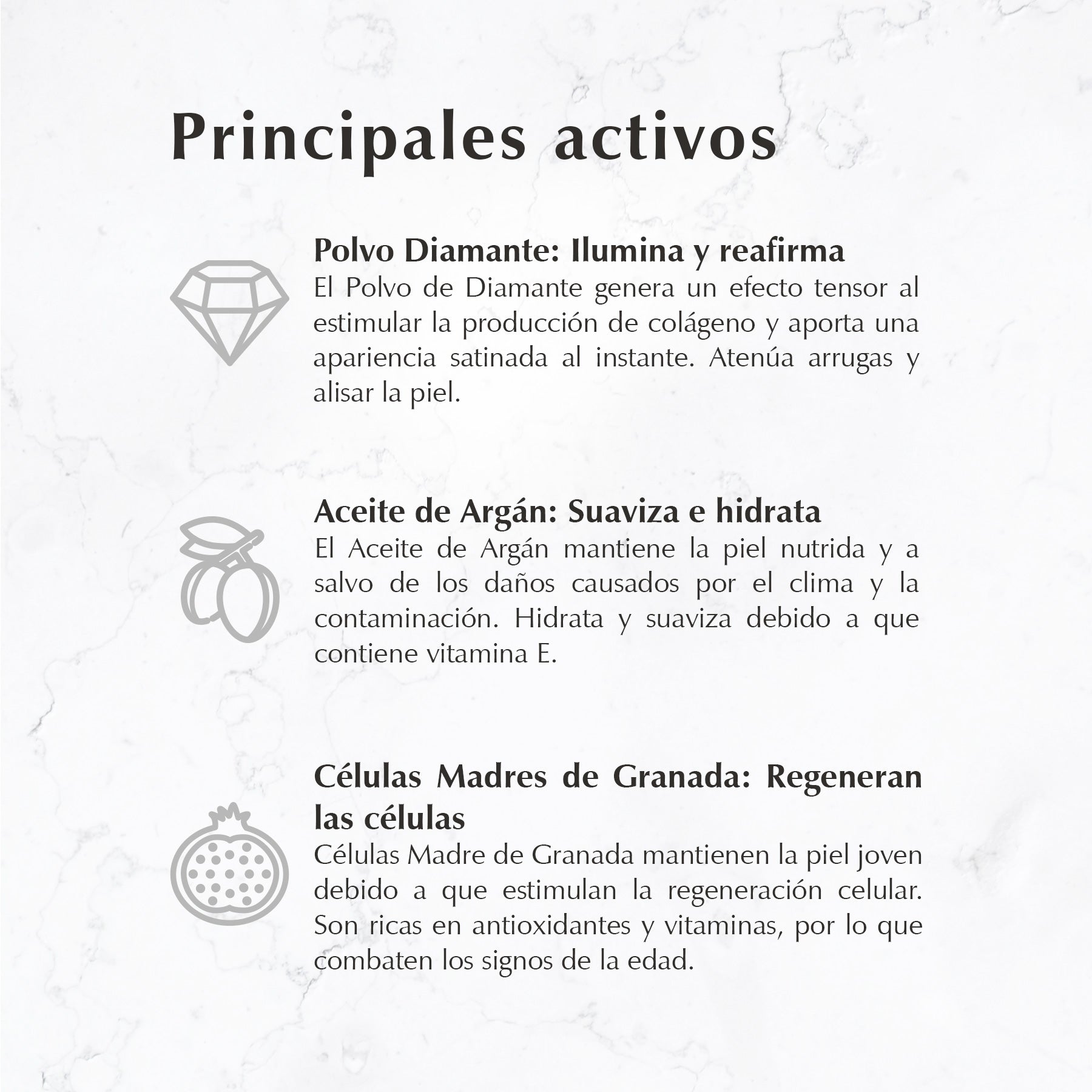 Principales activos

Polvo Diamante: Ilumina y reafirma
El Polvo de Diamante genera un efecto tensor al estimular la producción de colágeno y aporta una apariencia satinada al instante. Atenúa arrugas y alisar la piel.

Aceite de Argán: Suaviza e hidrata
El Aceite de Argán mantiene la piel nutrida y a salvo de los daños causados por el clima y la contaminación. Hidrata y suaviza debido a que contiene vitamina E.

Células Madres de Granada: Regeneran las células
Células Madre de Granada mantienen la piel joven debido a que estimulan la regeneración celular. Son ricas en antioxidantes y vitaminas, por lo que combaten los signos de la edad.